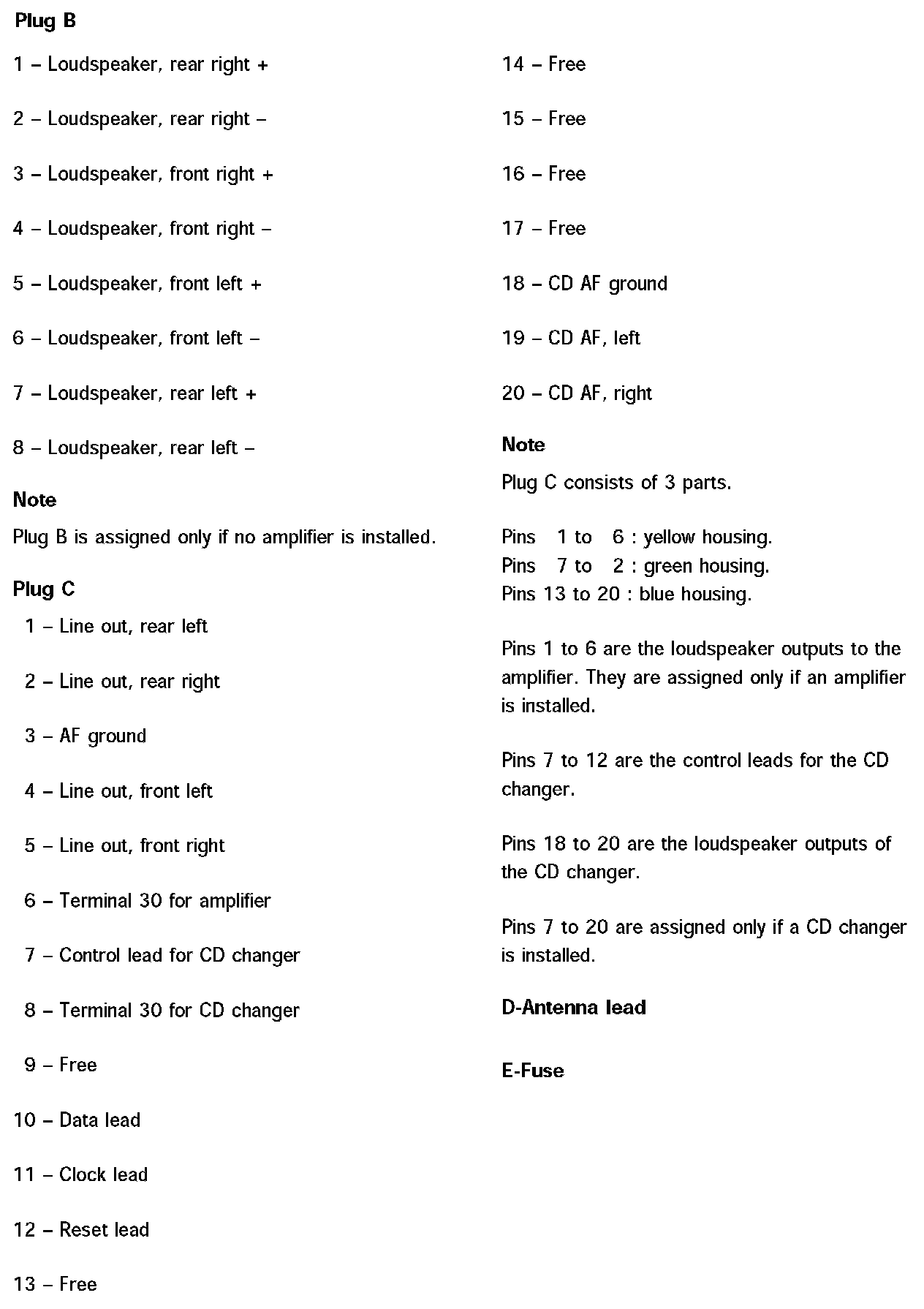 Plug B

1 – Loudspeaker, rear right +

2 – Loudspeaker, rear right –

3 – Loudspeaker, front right +

4 – Loudspeaker, front right –

5 – Loudspeaker, front left +

6 – Loudspeaker, front left –

7 – Loudspeaker, rear left +

8 – Loudspeaker, rear left –

Note

Plug B is assigned only if no amplifier is installed.

Plug C

1 – Line out, rear left

2 – Line out, rear right

3 – AF ground

4 – Line out, front left

5 – Line out, front right

6 – Terminal 30 for amplifier

7 – Control lead for CD changer

8 – Terminal 30 for CD changer

9 – Free

10 – Data lead

11 – Clock lead

12 – Reset lead

13 – Free

14 – Free

15 – Free

16 – Free

17 – Free

18 – CD AF ground

19 – CD AF, left

20 – CD AF, right

Note

Plug C consists of 3 parts.

Pins 1 to 6 : yellow housing.
Pins 7 to 2 : green housing.
Pins 13 to 20 : blue housing.

Pins 1 to 6 are the loudspeaker outputs to the amplifier. They are assigned only if an amplifier is installed.

Pins 7 to 12 are the control leads for the CD changer.

Pins 18 to 20 are the loudspeaker outputs of the CD changer.

Pins 7 to 20 are assigned only if a CD changer is installed.

D-Antenna lead

E-Fuse